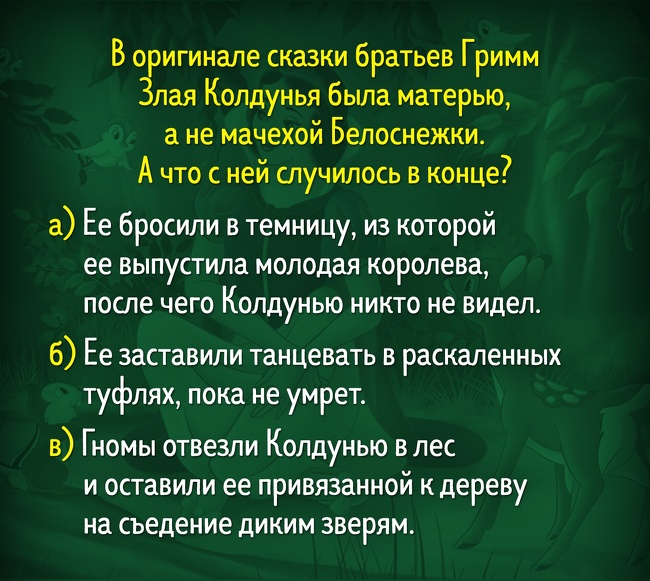 В оригинале сказки братьев Гримм Злая Колдунья была матерью, а не мачехой Белоснежки. А что с ней случилось в конце?

а) Ее бросили в темницу, из которой ее выпустила молодая королева, после чего Колдунью никто не видел.

б) Ее заставили танцевать в раскаленных туфлях, пока не умрет.

в) Гномы отвезли Колдунью в лес и оставили ее привязанной к дереву на съедение диким зверям.